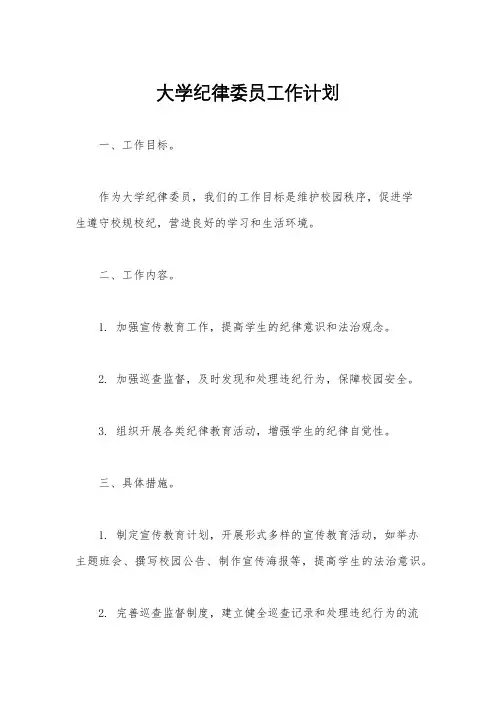 大学纪律委员工作计划

一、工作目标。

作为大学纪律委员，我们的工作目标是维护校园秩序，促进学生遵守校规校纪，营造良好的学习和生活环境。

二、工作内容。

1. 加强宣传教育工作，提高学生的纪律意识和法治观念。

2. 加强巡查监督，及时发现和处理违纪行为，保障校园安全。

3. 组织开展各类纪律教育活动，增强学生的纪律自觉性。

三、具体措施。

1. 制定宣传教育计划，开展形式多样的宣传教育活动，如举办主题班会、撰写校园公告、制作宣传海报等，提高学生的法治意识。

2. 完善巡查监督制度，建立健全巡查记录和处理违纪行为的流